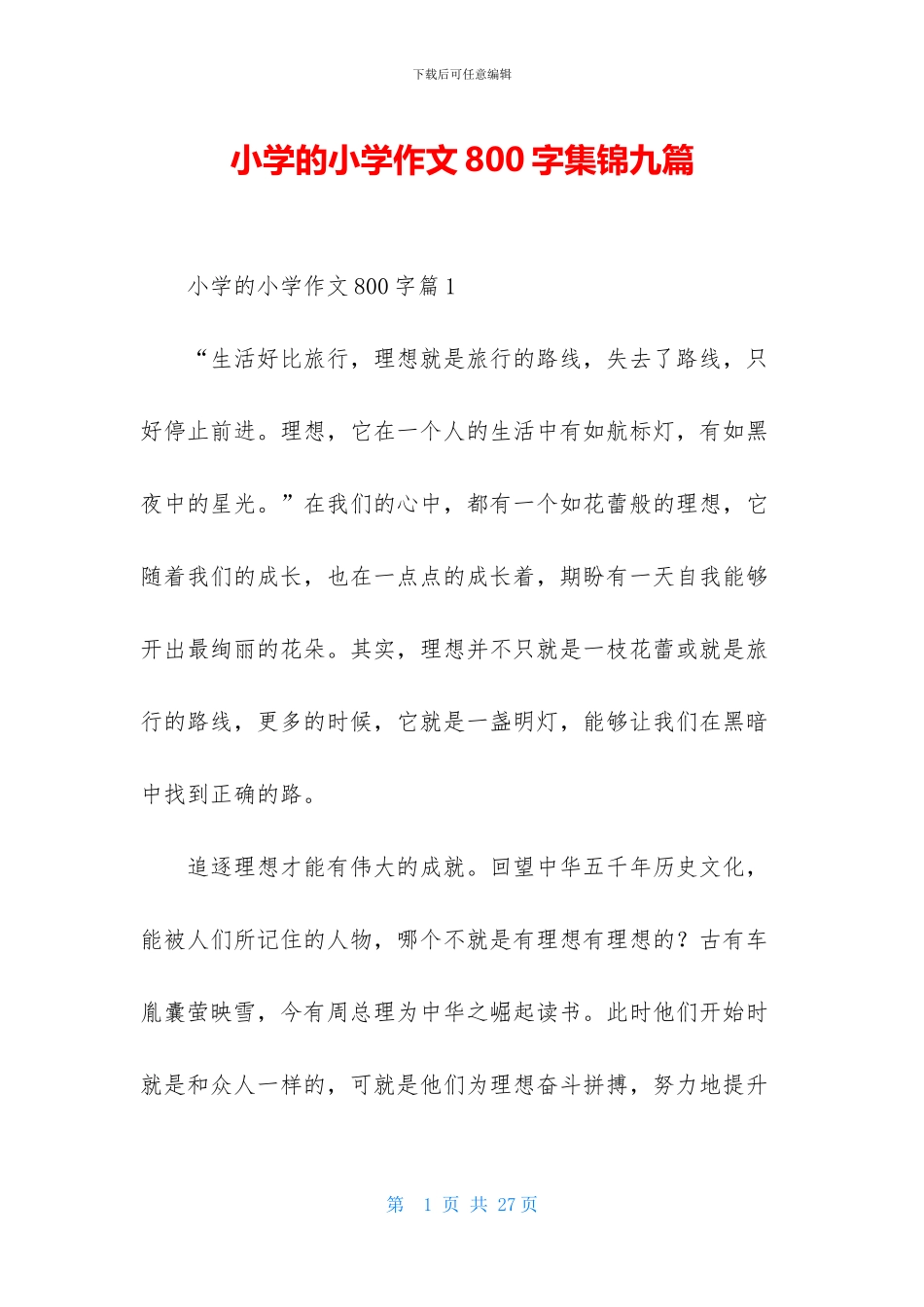 下载后可任意编辑

小学的小学作文 800 字集锦九篇

小学的小学作文 800 字篇 1

“生活好比旅行，理想就是旅行的路线，失去了路线，只好停止前进。理想，它在一个人的生活中有如航标灯，有如黑夜中的星光。”在我们的心中，都有一个如花蕾般的理想，它随着我们的成长，也在一点点的成长着，期盼有一天自我能够开出最绚丽的花朵。其实，理想并不只就是一枝花蕾或就是旅行的路线，更多的时候，它就是一盏明灯，能够让我们在黑暗中找到正确的路。

追逐理想才能有伟大的成就。回望中华五千年历史文化，能被人们所记住的人物，哪个不就是有理想有理想的？古有车胤囊萤映雪，今有周总理为中华之崛起读书。此时他们开始时就是和众人一样的，可就是他们为理想奋斗拼搏，努力地提升

第 1 页 共 27 页